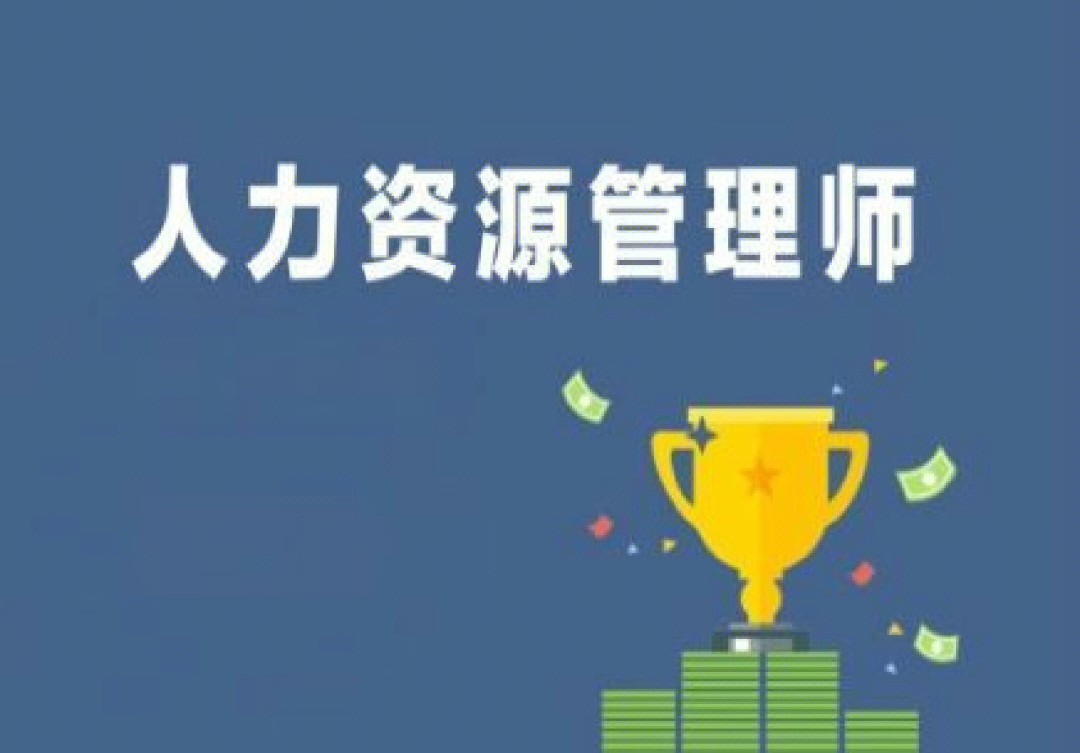 人力资源管理师